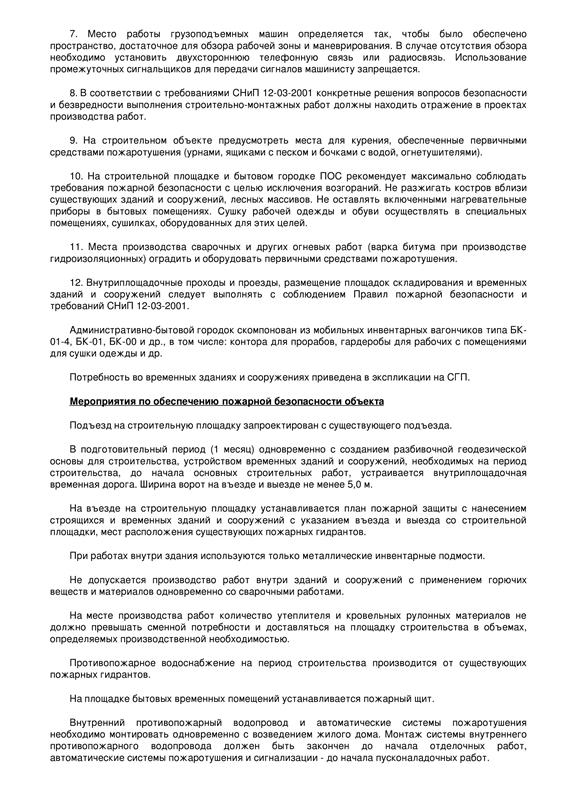 7. Место работы грузоподъемных машин определяется так, чтобы было обеспечено пространство, достаточное для обзора рабочей зоны и маневрирования. В случае отсутствия обзора необходимо установить двухстороннюю телефонную связь или радиосвязь. Использование промежуточных сигнальщиков для передачи сигналов машинисту запрещается.

8. В соответствии с требованиями СНиП 12-03-2001 конкретные решения вопросов безопасности и безвредности выполнения строительно-монтажных работ должны находить отражение в проектах производства работ.

9. На строительном объекте предусмотреть места для курения, обеспеченные первичными средствами пожаротушения (урнами, ящиками с песком и бочками с водой, огнетушителями).

10. На строительной площадке и бытовом городке ПОС рекомендует максимально соблюдать требования пожарной безопасности с целью исключения возгораний. Не разжигать костров вблизи существующих зданий и сооружений, лесных массивов. Не оставлять включенными нагревательные приборы в бытовых помещениях. Сушку рабочей одежды и обуви осуществлять в специальных помещениях, сушилках, оборудованных для этих целей.

11. Места производства сварочных и других огневых работ (варка битума при производстве гидроизоляционных) оградить и оборудовать первичными средствами пожаротушения.

12. Внутриплощадочные проходы и проезды, размещение площадок складирования и временных зданий и сооружений следует выполнять с соблюдением Правил пожарной безопасности и требований СНиП 12-03-2001.

Административно-бытовой городок скомпонован из мобильных инвентарных вагончиков типа БК-01-4, БК-01, БК-00 и др., в том числе: контора для прорабов, гардеробы для рабочих с помещениями для сушки одежды и др.

Потребность во временных зданиях и сооружениях приведена в экспликации на СГП.

Мероприятия по обеспечению пожарной безопасности объекта

Подъезд на строительную площадку запроектирован с существующего подъезда.

В подготовительный период (1 месяц) одновременно с созданием разбивочной геодезической основы для строительства, устройством временных зданий и сооружений, необходимых на период строительства, до начала основных строительных работ, устраивается внутриплощадочная временная дорога. Ширина ворот на въезде и выезде не менее 5,0 м.

На въезде на строительную площадку устанавливается план пожарной защиты с нанесением строящихся и временных зданий и сооружений с указанием въезда и выезда со строительной площадки, мест расположения существующих пожарных гидрантов.

При работах внутри здания используются только металлические инвентарные подмости.

Не допускается производство работ внутри зданий и сооружений с применением горючих веществ и материалов одновременно со сварочными работами.

На месте производства работ количество утеплителя и кровельных рулонных материалов не должно превышать сменной потребности и доставляться на площадку строительства в объемах, определяемых производственной необходимостью.

Противопожарное водоснабжение на период строительства производится от существующих пожарных гидрантов.

На площадке бытовых временных помещений устанавливается пожарный щит.

Внутренний противопожарный водопровод и автоматические системы пожаротушения необходимо монтировать одновременно с возведением жилого дома. Монтаж системы внутреннего противопожарного водопровода должен быть закончен до начала отделочных работ, автоматические системы пожаротушения и сигнализации - до начала пусконаладочных работ.